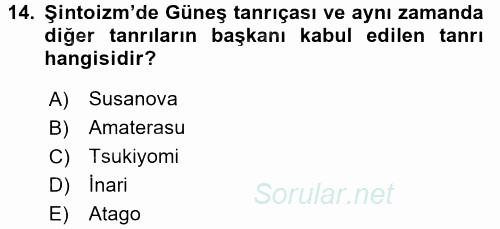 14. Şintoizm'de Güneş tanrıçası ve aynı zamanda diğer tanrıların başkanı kabul edilen tanrı hangisidir?

A) Susanova
B) Amaterasu
C) Tsukiyomi
D) İnari
E) Atago

Sorular.net